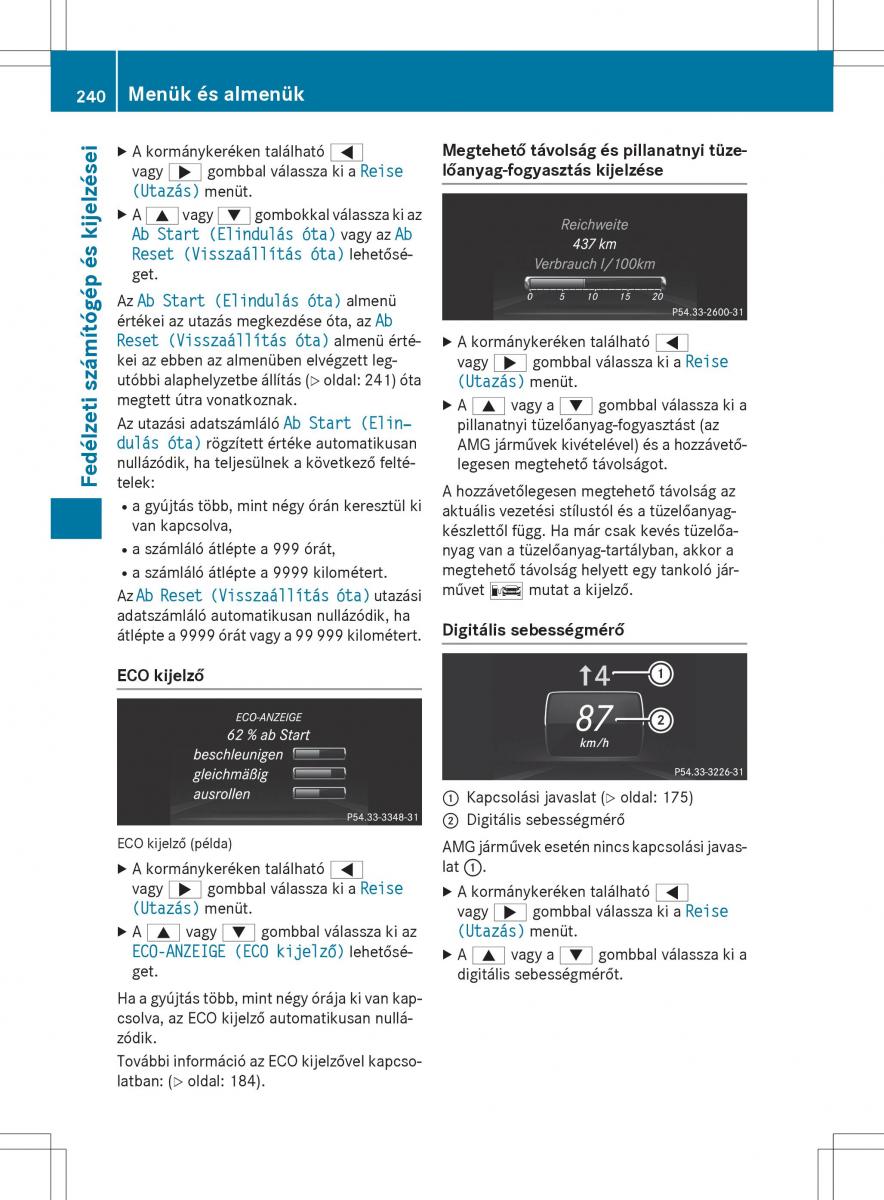 240 Menük és almenük

Fedélzeti számítógép és kijelzései

▶ A kormánykeréken található ◀ vagy ▶ gombbal válassza ki a Reise (Utazás) menüt.

▶ A ▲ vagy ▼ gombokkal válassza ki az Ab Start (Elindulás óta) vagy az Ab Reset (Visszaállítás óta) lehetőséget.

Az Ab Start (Elindulás óta) almenü értékei az utazás megkezdése óta, az Ab Reset (Visszaállítás óta) almenü értékei az ebben az almenüben elvégzett legutóbbi alaphelyzetbe állítás (▷ oldal: 241) óta megtett útra vonatkoznak.

Az utazási adatszámláló Ab Start (Elindulás óta) rögzített értéke automatikusan nullázódik, ha teljesülnek a következő feltételek:

• a gyújtás több, mint négy órán keresztül ki van kapcsolva,
• a számláló átlépte a 999 órát,
• a számláló átlépte a 9999 kilométert.

Az Ab Reset (Visszaállítás óta) utazási adatszámláló automatikusan nullázódik, ha átlépte a 9999 órát vagy a 99 999 kilométert.

ECO kijelző

ECO-ANZEIGE
62 % ab Start
beschleunigen
gleichmäßig
ausrollen
P54.33-3348-31

ECO kijelző (példa)

▶ A kormánykeréken található ◀ vagy ▶ gombbal válassza ki a Reise (Utazás) menüt.

▶ A ▲ vagy ▼ gombbal válassza ki az ECO-ANZEIGE (ECO kijelző) lehetőséget.

Ha a gyújtás több, mint négy órája ki van kapcsolva, az ECO kijelző automatikusan nullázódik.

További információ az ECO kijelzővel kapcsolatban: (▷ oldal: 184).

Megtehető távolság és pillanatnyi tüzelőanyag-fogyasztás kijelzése

Reichweite
437 km
Verbrauch l/100km
0 5 10 15 20
P54.33-2600-31

▶ A kormánykeréken található ◀ vagy ▶ gombbal válassza ki a Reise (Utazás) menüt.

▶ A ▲ vagy a ▼ gombbal válassza ki a pillanatnyi tüzelőanyag-fogyasztást (az AMG járművek kivételével) és a hozzávetőlegesen megtehető távolságot.

A hozzávetőlegesen megtehető távolság az aktuális vezetési stílustól és a tüzelőanyag-készlettől függ. Ha már csak kevés tüzelőanyag van a tüzelőanyag-tartályban, akkor a megtehető távolság helyett egy tankoló járművet mutat a kijelző.

Digitális sebességmérő

↑4 ①
87 ②
km/h
P54.33-3226-31

① Kapcsolási javaslat (▷ oldal: 175)
② Digitális sebességmérő

AMG járművek esetén nincs kapcsolási javaslat ①.

▶ A kormánykeréken található ◀ vagy ▶ gombbal válassza ki a Reise (Utazás) menüt.

▶ A ▲ vagy a ▼ gombbal válassza ki a digitális sebességmérőt.